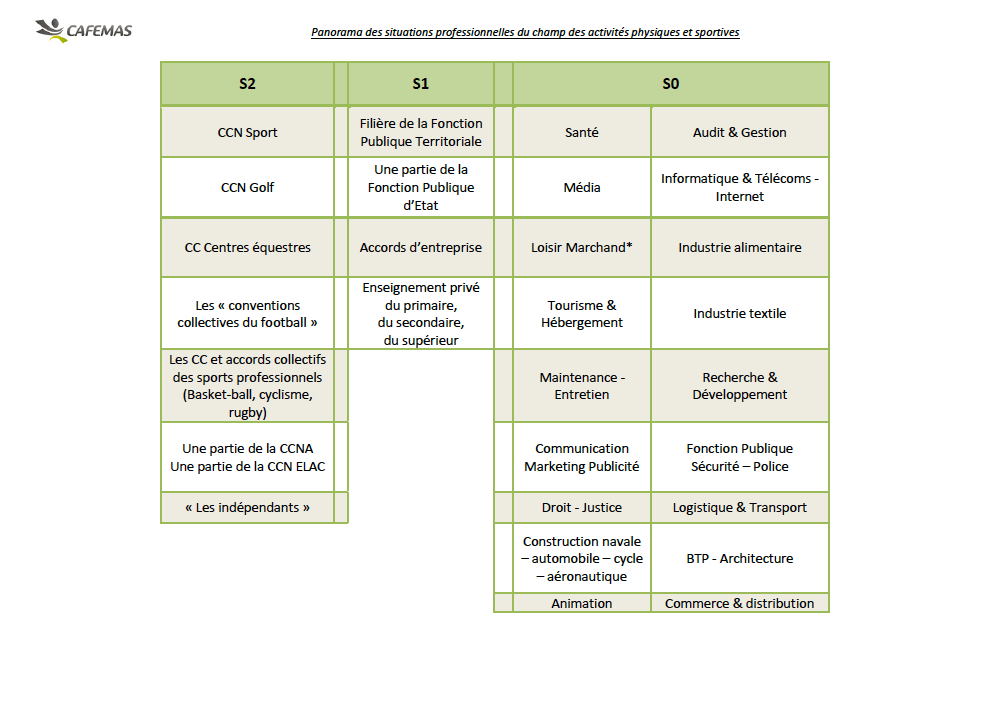 CAFEMAS

Panorama des situations professionnelles du champ des activités physiques et sportives

| S2 | S1 | S0 | |
|---|---|---|---|
| CCN Sport | Filière de la Fonction Publique Territoriale | Santé | Audit & Gestion |
| CCN Golf | Une partie de la Fonction Publique d'Etat | Média | Informatique & Télécoms - Internet |
| CC Centres équestres | Accords d'entreprise | Loisir Marchand* | Industrie alimentaire |
| Les « conventions collectives du football » | Enseignement privé du primaire, du secondaire, du supérieur | Tourisme & Hébergement | Industrie textile |
| Les CC et accords collectifs des sports professionnels (Basket-ball, cyclisme, rugby) | | Maintenance - Entretien | Recherche & Développement |
| Une partie de la CCNA Une partie de la CCN ELAC | | Communication Marketing Publicité | Fonction Publique Sécurité – Police |
| « Les indépendants » | | Droit - Justice | Logistique & Transport |
| | | Construction navale – automobile – cycle – aéronautique | BTP - Architecture |
| | | Animation | Commerce & distribution |